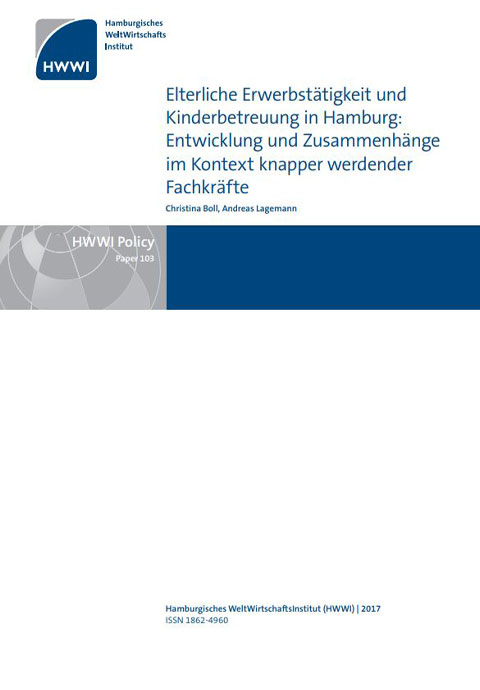 HWWI

Hamburgisches
WeltWirtschafts
Institut

Elterliche Erwerbstätigkeit und Kinderbetreuung in Hamburg: Entwicklung und Zusammenhänge im Kontext knapper werdender Fachkräfte

Christina Boll, Andreas Lagemann

HWWI Policy
Paper 103

Hamburgisches WeltWirtschaftsInstitut (HWWI) | 2017
ISSN 1862-4960